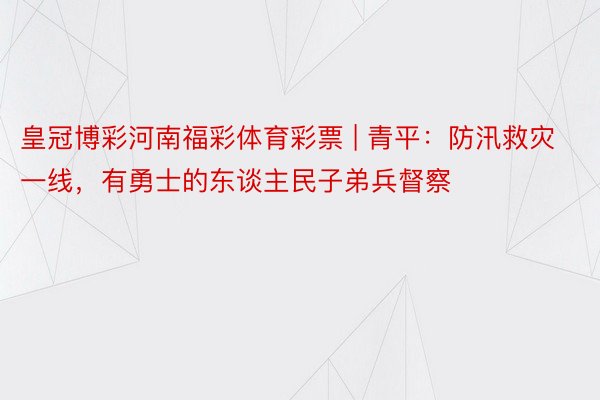 皇冠博彩河南福彩体育彩票 | 青平：防汛救灾一线，有勇士的东谈主民子弟兵督察